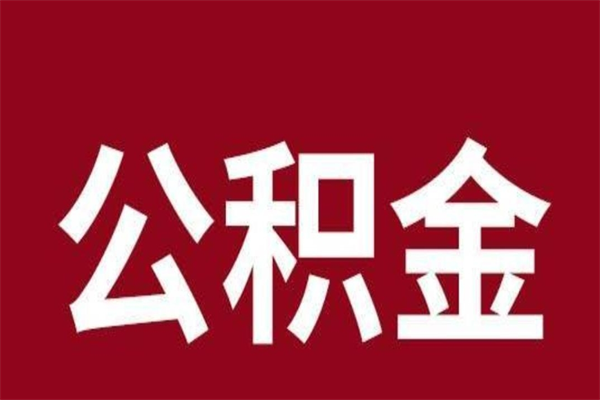 公积金